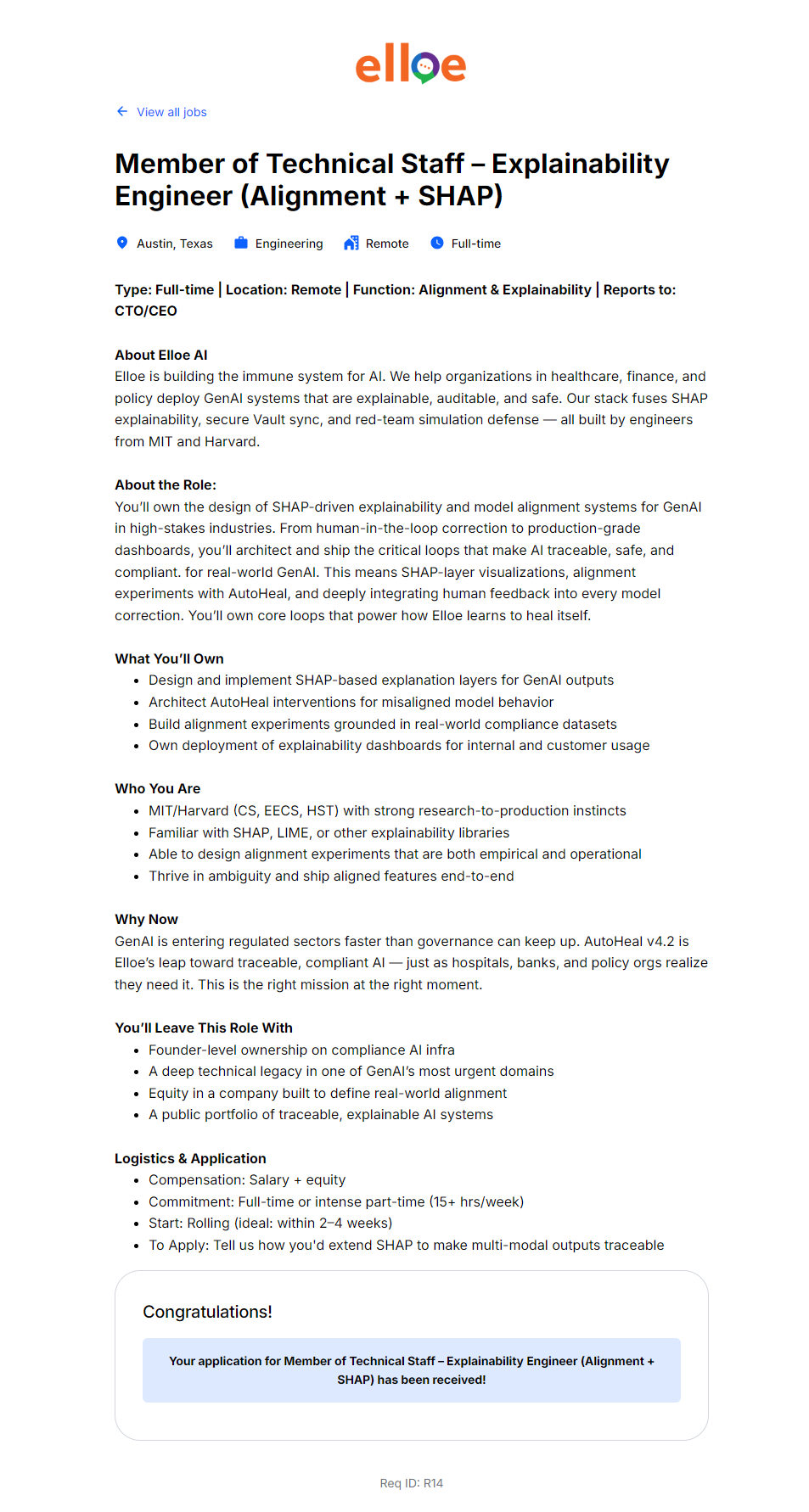 elloe

View all jobs

Member of Technical Staff – Explainability Engineer (Alignment + SHAP)

Austin, Texas Engineering Remote Full-time

Type: Full-time | Location: Remote | Function: Alignment & Explainability | Reports to: CTO/CEO

About Elloe AI
Elloe is building the immune system for AI. We help organizations in healthcare, finance, and policy deploy GenAI systems that are explainable, auditable, and safe. Our stack fuses SHAP explainability, secure Vault sync, and red-team simulation defense — all built by engineers from MIT and Harvard.

About the Role:
You'll own the design of SHAP-driven explainability and model alignment systems for GenAI in high-stakes industries. From human-in-the-loop correction to production-grade dashboards, you'll architect and ship the critical loops that make AI traceable, safe, and compliant. for real-world GenAI. This means SHAP-layer visualizations, alignment experiments with AutoHeal, and deeply integrating human feedback into every model correction. You'll own core loops that power how Elloe learns to heal itself.

What You'll Own
- Design and implement SHAP-based explanation layers for GenAI outputs
- Architect AutoHeal interventions for misaligned model behavior
- Build alignment experiments grounded in real-world compliance datasets
- Own deployment of explainability dashboards for internal and customer usage

Who You Are
- MIT/Harvard (CS, EECS, HST) with strong research-to-production instincts
- Familiar with SHAP, LIME, or other explainability libraries
- Able to design alignment experiments that are both empirical and operational
- Thrive in ambiguity and ship aligned features end-to-end

Why Now
GenAI is entering regulated sectors faster than governance can keep up. AutoHeal v4.2 is Elloe's leap toward traceable, compliant AI — just as hospitals, banks, and policy orgs realize they need it. This is the right mission at the right moment.

You'll Leave This Role With
- Founder-level ownership on compliance AI infra
- A deep technical legacy in one of GenAI's most urgent domains
- Equity in a company built to define real-world alignment
- A public portfolio of traceable, explainable AI systems

Logistics & Application
- Compensation: Salary + equity
- Commitment: Full-time or intense part-time (15+ hrs/week)
- Start: Rolling (ideal: within 2–4 weeks)
- To Apply: Tell us how you'd extend SHAP to make multi-modal outputs traceable

Congratulations!

Your application for Member of Technical Staff – Explainability Engineer (Alignment + SHAP) has been received!

Req ID: R14